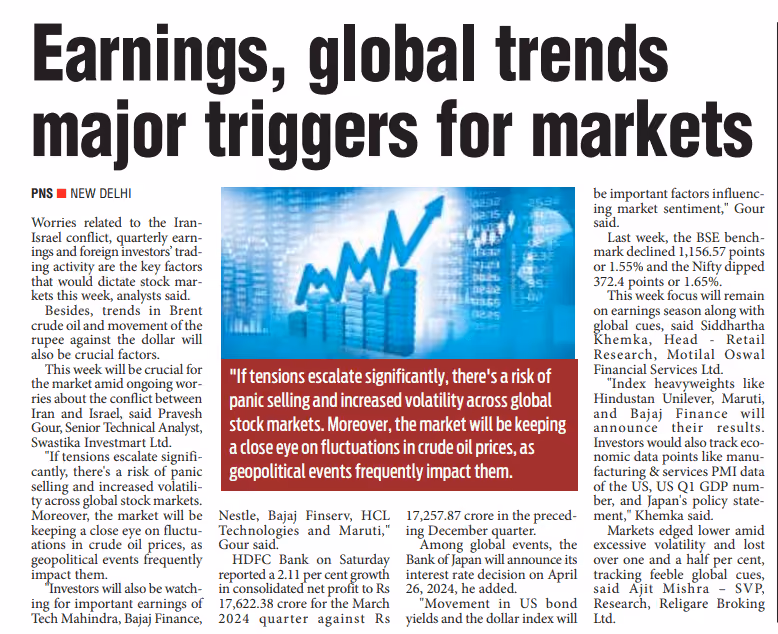 Earnings, global trends major triggers for markets

PNS ■ NEW DELHI

Worries related to the Iran-Israel conflict, quarterly earnings and foreign investors' trading activity are the key factors that would dictate stock markets this week, analysts said.

Besides, trends in Brent crude oil and movement of the rupee against the dollar will also be crucial factors.

This week will be crucial for the market amid ongoing worries about the conflict between Iran and Israel, said Pravesh Gour, Senior Technical Analyst, Swastika Investmart Ltd.

"If tensions escalate significantly, there's a risk of panic selling and increased volatility across global stock markets. Moreover, the market will be keeping a close eye on fluctuations in crude oil prices, as geopolitical events frequently impact them.

"Investors will also be watching for important earnings of Tech Mahindra, Bajaj Finance, Nestle, Bajaj Finserv, HCL Technologies and Maruti," Gour said.

HDFC Bank on Saturday reported a 2.11 per cent growth in consolidated net profit to Rs 17,622.38 crore for the March 2024 quarter against Rs 17,257.87 crore in the preceding December quarter.

Among global events, the Bank of Japan will announce its interest rate decision on April 26, 2024, he added.

"Movement in US bond yields and the dollar index will be important factors influencing market sentiment," Gour said.

Last week, the BSE benchmark declined 1,156.57 points or 1.55% and the Nifty dipped 372.4 points or 1.65%.

This week focus will remain on earnings season along with global cues, said Siddhartha Khemka, Head - Retail Research, Motilal Oswal Financial Services Ltd.

"Index heavyweights like Hindustan Unilever, Maruti, and Bajaj Finance will announce their results. Investors would also track economic data points like manufacturing & services PMI data of the US, US Q1 GDP number, and Japan's policy statement," Khemka said.

Markets edged lower amid excessive volatility and lost over one and a half per cent, tracking feeble global cues, said Ajit Mishra – SVP, Research, Religare Broking Ltd.

"If tensions escalate significantly, there's a risk of panic selling and increased volatility across global stock markets. Moreover, the market will be keeping a close eye on fluctuations in crude oil prices, as geopolitical events frequently impact them.